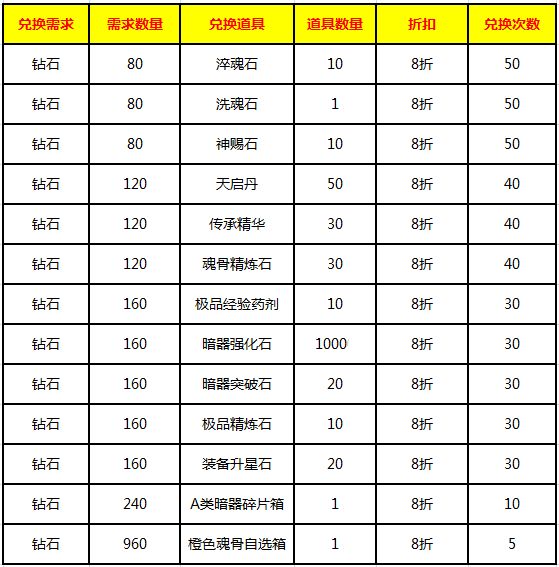 | 兑换需求 | 需求数量 | 兑换道具 | 道具数量 | 折扣 | 兑换次数 |
|---|---|---|---|---|---|
| 钻石 | 80 | 淬魂石 | 10 | 8折 | 50 |
| 钻石 | 80 | 洗魂石 | 1 | 8折 | 50 |
| 钻石 | 80 | 神赐石 | 10 | 8折 | 50 |
| 钻石 | 120 | 天启丹 | 50 | 8折 | 40 |
| 钻石 | 120 | 传承精华 | 30 | 8折 | 40 |
| 钻石 | 120 | 魂骨精炼石 | 30 | 8折 | 40 |
| 钻石 | 160 | 极品经验药剂 | 10 | 8折 | 30 |
| 钻石 | 160 | 暗器强化石 | 1000 | 8折 | 30 |
| 钻石 | 160 | 暗器突破石 | 20 | 8折 | 30 |
| 钻石 | 160 | 极品精炼石 | 10 | 8折 | 30 |
| 钻石 | 160 | 装备升星石 | 20 | 8折 | 30 |
| 钻石 | 240 | A类暗器碎片箱 | 1 | 8折 | 10 |
| 钻石 | 960 | 橙色魂骨自选箱 | 1 | 8折 | 5 |